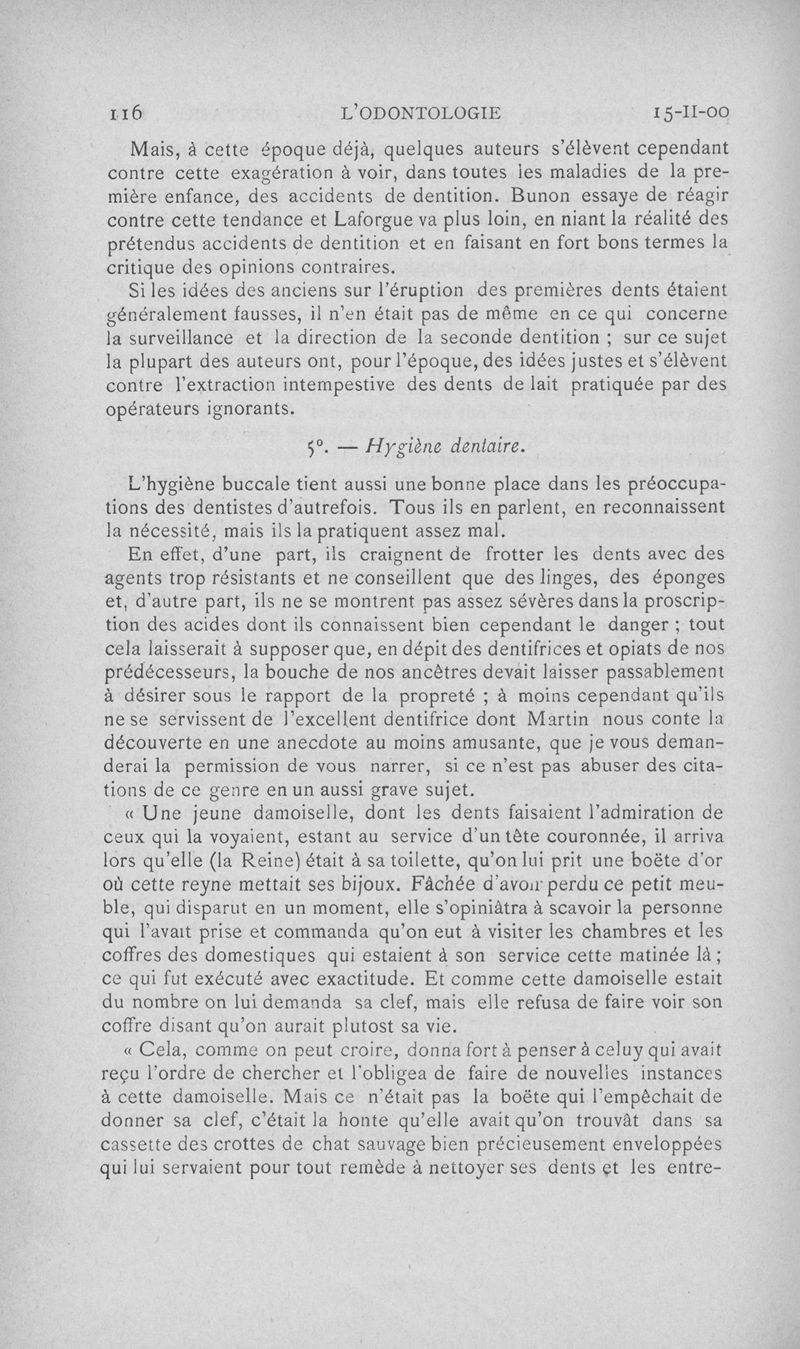 116 L'ODONTOLOGIE 15-II-00

Mais, à cette époque déjà, quelques auteurs s'élèvent cependant contre cette exagération à voir, dans toutes les maladies de la première enfance, des accidents de dentition. Bunon essaye de réagir contre cette tendance et Laforgue va plus loin, en niant la réalité des prétendus accidents de dentition et en faisant en fort bons termes la critique des opinions contraires.

Si les idées des anciens sur l'éruption des premières dents étaient généralement fausses, il n'en était pas de même en ce qui concerne la surveillance et la direction de la seconde dentition ; sur ce sujet la plupart des auteurs ont, pour l'époque, des idées justes et s'élèvent contre l'extraction intempestive des dents de lait pratiquée par des opérateurs ignorants.

5°. — Hygiène dentaire.

L'hygiène buccale tient aussi une bonne place dans les préoccupations des dentistes d'autrefois. Tous ils en parlent, en reconnaissent la nécessité, mais ils la pratiquent assez mal.

En effet, d'une part, ils craignent de frotter les dents avec des agents trop résistants et ne conseillent que des linges, des éponges et, d'autre part, ils ne se montrent pas assez sévères dans la proscription des acides dont ils connaissent bien cependant le danger ; tout cela laisserait à supposer que, en dépit des dentifrices et opiats de nos prédécesseurs, la bouche de nos ancêtres devait laisser passablement à désirer sous le rapport de la propreté ; à moins cependant qu'ils ne se servissent de l'excellent dentifrice dont Martin nous conte la découverte en une anecdote au moins amusante, que je vous demanderai la permission de vous narrer, si ce n'est pas abuser des citations de ce genre en un aussi grave sujet.

« Une jeune damoiselle, dont les dents faisaient l'admiration de ceux qui la voyaient, estant au service d'un tête couronnée, il arriva lors qu'elle (la Reine) était à sa toilette, qu'on lui prit une boëte d'or où cette reyne mettait ses bijoux. Fâchée d'avoir perdu ce petit meuble, qui disparut en un moment, elle s'opiniâtra à scavoir la personne qui l'avait prise et commanda qu'on eut à visiter les chambres et les coffres des domestiques qui estaient à son service cette matinée là ; ce qui fut exécuté avec exactitude. Et comme cette damoiselle estait du nombre on lui demanda sa clef, mais elle refusa de faire voir son coffre disant qu'on aurait plutost sa vie.

« Cela, comme on peut croire, donna fort à penser à celuy qui avait reçu l'ordre de chercher et l'obligea de faire de nouvelles instances à cette damoiselle. Mais ce n'était pas la boëte qui l'empêchait de donner sa clef, c'était la honte qu'elle avait qu'on trouvât dans sa cassette des crottes de chat sauvage bien précieusement enveloppées qui lui servaient pour tout remède à nettoyer ses dents et les entre-